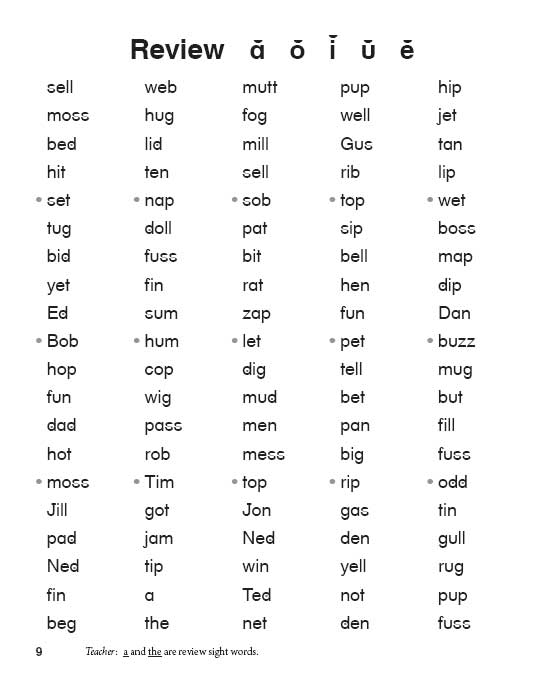 Review ă ŏ ĭ ŭ ĕ

sell
moss
bed
hit
• set
tug
bid
yet
Ed
• Bob
hop
fun
dad
hot
• moss
Jill
pad
Ned
fin
beg

web
hug
lid
ten
• nap
doll
fuss
fin
sum
• hum
cop
wig
pass
rob
• Tim
got
jam
tip
a
the

mutt
fog
mill
sell
• sob
pat
bit
rat
zap
• let
dig
mud
men
mess
• top
Jon
Ned
win
Ted
net

pup
well
Gus
rib
• top
sip
bell
hen
fun
• pet
tell
bet
pan
big
• rip
gas
den
yell
not
den

hip
jet
tan
lip
• wet
boss
map
dip
Dan
• buzz
mug
but
fill
fuss
• odd
tin
gull
rug
pup
fuss

9 Teacher: a and the are review sight words.